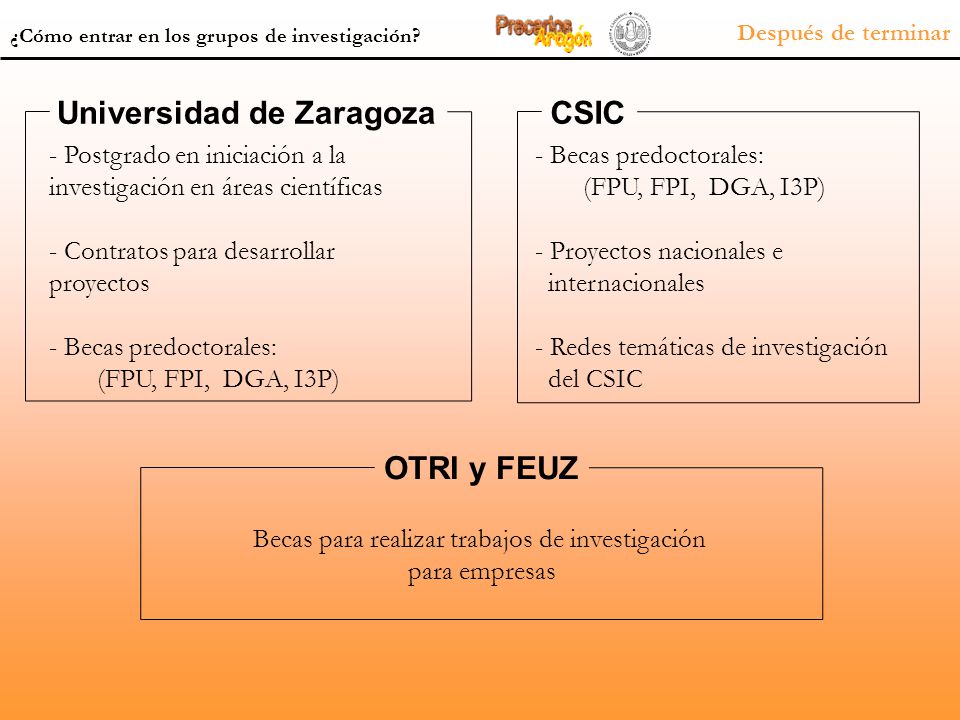 ¿Cómo entrar en los grupos de investigación?

Precarios Aragón

Después de terminar

Universidad de Zaragoza

- Postgrado en iniciación a la investigación en áreas científicas

- Contratos para desarrollar proyectos

- Becas predoctorales:
(FPU, FPI, DGA, I3P)

CSIC

- Becas predoctorales:
(FPU, FPI, DGA, I3P)

- Proyectos nacionales e internacionales

- Redes temáticas de investigación del CSIC

OTRI y FEUZ

Becas para realizar trabajos de investigación para empresas